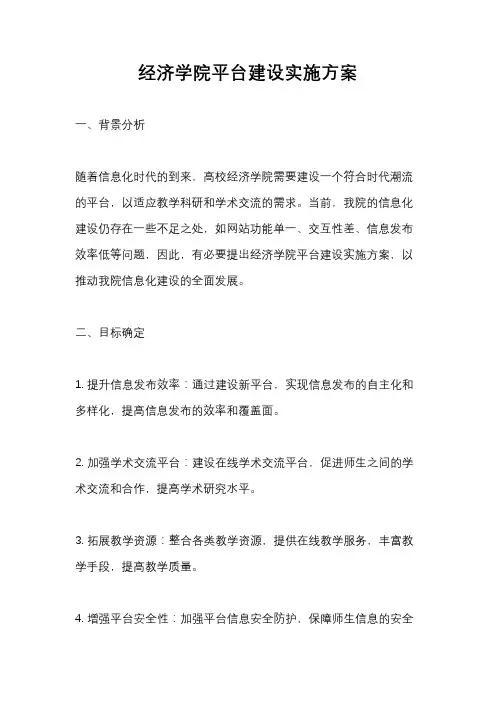 经济学院平台建设实施方案

一、背景分析

随着信息化时代的到来，高校经济学院需要建设一个符合时代潮流的平台，以适应教学科研和学术交流的需求。当前，我院的信息化建设仍存在一些不足之处，如网站功能单一、交互性差、信息发布效率低等问题，因此，有必要提出经济学院平台建设实施方案，以推动我院信息化建设的全面发展。

二、目标确定

1. 提升信息发布效率：通过建设新平台，实现信息发布的自主化和多样化，提高信息发布的效率和覆盖面。

2. 加强学术交流平台：建设在线学术交流平台，促进师生之间的学术交流和合作，提高学术研究水平。

3. 拓展教学资源：整合各类教学资源，提供在线教学服务，丰富教学手段，提高教学质量。

4. 增强平台安全性：加强平台信息安全防护，保障师生信息的安全